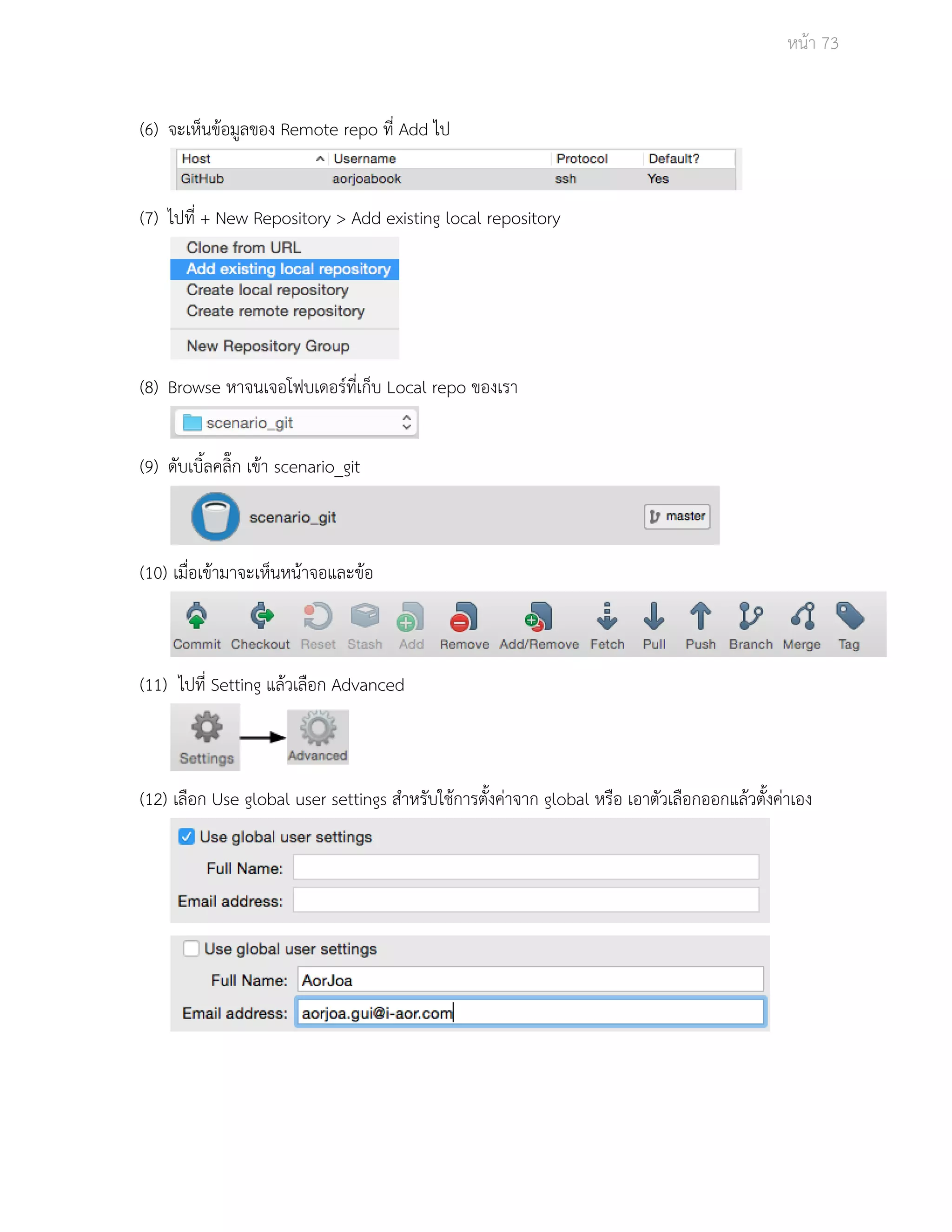 หน้า 73

(6) จะเห็นข้อมูลของ Remote repo ที่ Add ไป

| Host | Username | Protocol | Default? |
|---|---|---|---|
| GitHub | aorjoabook | ssh | Yes |

(7) ไปที่ + New Repository > Add existing local repository

Clone from URL
Add existing local repository
Create local repository
Create remote repository
New Repository Group

(8) Browse หาจนเจอโฟบเดอร์ที่เก็บ Local repo ของเรา

scenario_git

(9) ดับเบิ้ลคลิ๊ก เข้า scenario_git

scenario_git
master

(10) เมื่อเข้ามาจะเห็นหน้าจอและข้อ

Commit Checkout Reset Stash Add Remove Add/Remove Fetch Pull Push Branch Merge Tag

(11) ไปที่ Setting แล้วเลือก Advanced

Settings
Advanced

(12) เลือก Use global user settings สำหรับใช้การตั้งค่าจาก global หรือ เอาตัวเลือกออกแล้วตั้งค่าเอง

Use global user settings
Full Name:
Email address:

Use global user settings
Full Name: AorJoa
Email address: aorjoa.gui@i-aor.com